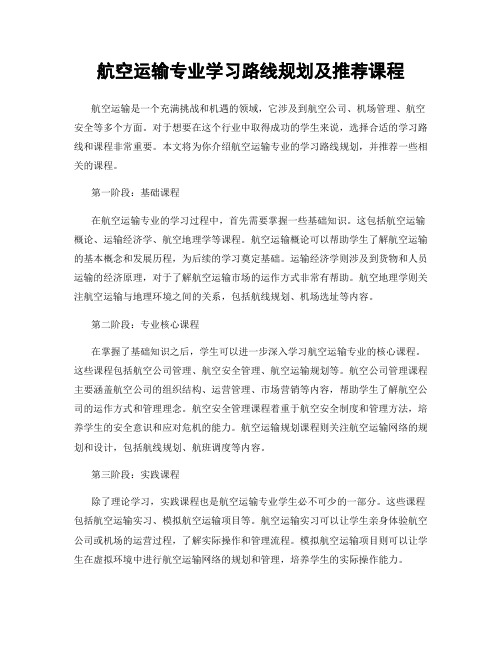 航空运输专业学习路线规划及推荐课程

航空运输是一个充满挑战和机遇的领域，它涉及到航空公司、机场管理、航空安全等多个方面。对于想要在这个行业中取得成功的学生来说，选择合适的学习路线和课程非常重要。本文将为你介绍航空运输专业的学习路线规划，并推荐一些相关的课程。

第一阶段：基础课程

在航空运输专业的学习过程中，首先需要掌握一些基础知识。这包括航空运输概论、运输经济学、航空地理学等课程。航空运输概论可以帮助学生了解航空运输的基本概念和发展历程，为后续的学习奠定基础。运输经济学则涉及到货物和人员运输的经济原理，对于了解航空运输市场的运作方式非常有帮助。航空地理学则关注航空运输与地理环境之间的关系，包括航线规划、机场选址等内容。

第二阶段：专业核心课程

在掌握了基础知识之后，学生可以进一步深入学习航空运输专业的核心课程。这些课程包括航空公司管理、航空安全管理、航空运输规划等。航空公司管理课程主要涵盖航空公司的组织结构、运营管理、市场营销等内容，帮助学生了解航空公司的运作方式和管理理念。航空安全管理课程着重于航空安全制度和管理方法，培养学生的安全意识和应对危机的能力。航空运输规划课程则关注航空运输网络的规划和设计，包括航线规划、航班调度等内容。

第三阶段：实践课程

除了理论学习，实践课程也是航空运输专业学生必不可少的一部分。这些课程包括航空运输实习、模拟航空运输项目等。航空运输实习可以让学生亲身体验航空公司或机场的运营过程，了解实际操作和管理流程。模拟航空运输项目则可以让学生在虚拟环境中进行航空运输网络的规划和管理，培养学生的实际操作能力。